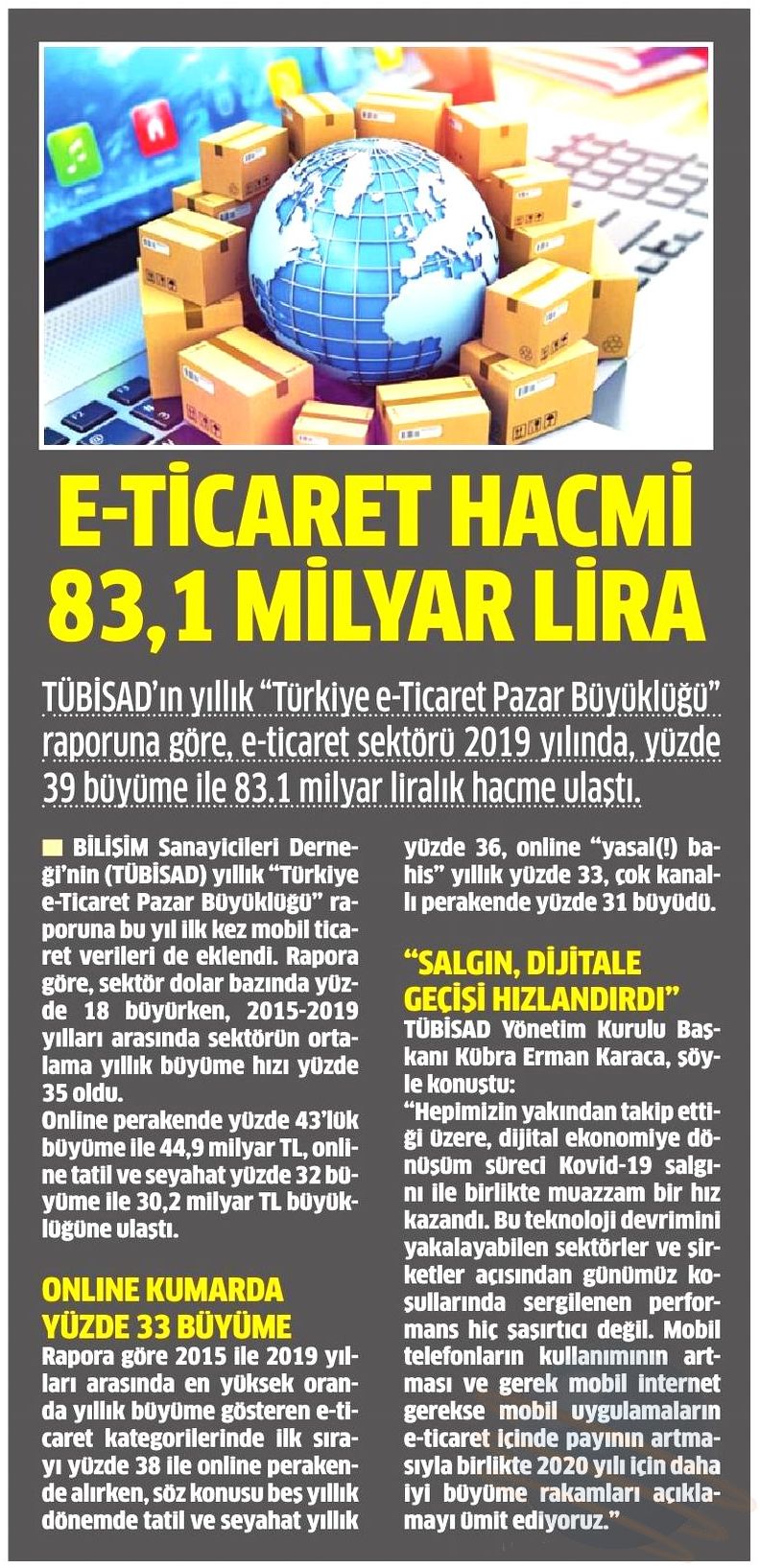 E-TİCARET HACMİ 83,1 MİLYAR LİRA

TÜBİSAD'ın yıllık "Türkiye e-Ticaret Pazar Büyüklüğü" raporuna göre, e-ticaret sektörü 2019 yılında, yüzde 39 büyüme ile 83.1 milyar liralık hacme ulaştı.

BİLİŞİM Sanayicileri Derneği'nin (TÜBİSAD) yıllık "Türkiye e-Ticaret Pazar Büyüklüğü" raporuna bu yıl ilk kez mobil ticaret verileri de eklendi. Rapora göre, sektör dolar bazında yüzde 18 büyürken, 2015-2019 yılları arasında sektörün ortalama yıllık büyüme hızı yüzde 35 oldu.
Online perakende yüzde 43'lük büyüme ile 44,9 milyar TL, online tatil ve seyahat yüzde 32 büyüme ile 30,2 milyar TL büyüklüğüne ulaştı.

ONLINE KUMARDA YÜZDE 33 BÜYÜME
Rapora göre 2015 ile 2019 yılları arasında en yüksek oranda yıllık büyüme gösteren e-ticaret kategorilerinde ilk sırayı yüzde 38 ile online perakende alırken, söz konusu beş yıllık dönemde tatil ve seyahat yıllık yüzde 36, online "yasal(!) bahis" yıllık yüzde 33, çok kanallı perakende yüzde 31 büyüdü.

"SALGIN, DİJİTALE GEÇİŞİ HIZLANDIRDI"
TÜBİSAD Yönetim Kurulu Başkanı Kübra Erman Karaca, şöyle konuştu:
"Hepimizin yakından takip ettiği üzere, dijital ekonomiye dönüşüm süreci Kovid-19 salgını ile birlikte muazzam bir hız kazandı. Bu teknoloji devrimini yakalayabilen sektörler ve şirketler açısından günümüz koşullarında sergilenen performans hiç şaşırtıcı değil. Mobil telefonların kullanımının artması ve gerek mobil internet gerekse mobil uygulamaların e-ticaret içinde payının artmasıyla birlikte 2020 yılı için daha iyi büyüme rakamları açıklamayı ümit ediyoruz."